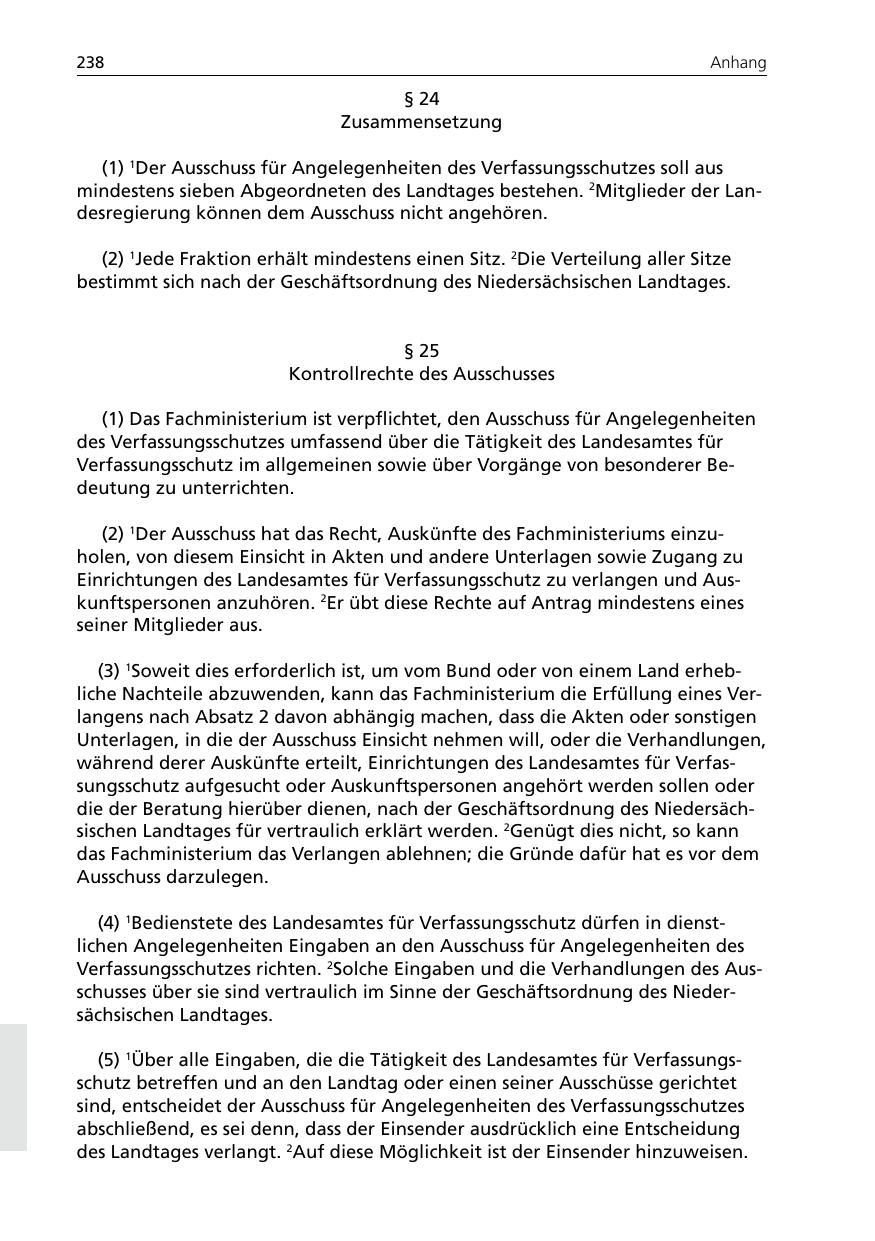 238 Anhang

§ 24
Zusammensetzung

(1) $^1$Der Ausschuss für Angelegenheiten des Verfassungsschutzes soll aus mindestens sieben Abgeordneten des Landtages bestehen. $^2$Mitglieder der Landesregierung können dem Ausschuss nicht angehören.

(2) $^1$Jede Fraktion erhält mindestens einen Sitz. $^2$Die Verteilung aller Sitze bestimmt sich nach der Geschäftsordnung des Niedersächsischen Landtages.

§ 25
Kontrollrechte des Ausschusses

(1) Das Fachministerium ist verpflichtet, den Ausschuss für Angelegenheiten des Verfassungsschutzes umfassend über die Tätigkeit des Landesamtes für Verfassungsschutz im allgemeinen sowie über Vorgänge von besonderer Bedeutung zu unterrichten.

(2) $^1$Der Ausschuss hat das Recht, Auskünfte des Fachministeriums einzuholen, von diesem Einsicht in Akten und andere Unterlagen sowie Zugang zu Einrichtungen des Landesamtes für Verfassungsschutz zu verlangen und Auskunftspersonen anzuhören. $^2$Er übt diese Rechte auf Antrag mindestens eines seiner Mitglieder aus.

(3) $^1$Soweit dies erforderlich ist, um vom Bund oder von einem Land erhebliche Nachteile abzuwenden, kann das Fachministerium die Erfüllung eines Verlangens nach Absatz 2 davon abhängig machen, dass die Akten oder sonstigen Unterlagen, in die der Ausschuss Einsicht nehmen will, oder die Verhandlungen, während derer Auskünfte erteilt, Einrichtungen des Landesamtes für Verfassungsschutz aufgesucht oder Auskunftspersonen angehört werden sollen oder die der Beratung hierüber dienen, nach der Geschäftsordnung des Niedersächsischen Landtages für vertraulich erklärt werden. $^2$Genügt dies nicht, so kann das Fachministerium das Verlangen ablehnen; die Gründe dafür hat es vor dem Ausschuss darzulegen.

(4) $^1$Bedienstete des Landesamtes für Verfassungsschutz dürfen in dienstlichen Angelegenheiten Eingaben an den Ausschuss für Angelegenheiten des Verfassungsschutzes richten. $^2$Solche Eingaben und die Verhandlungen des Ausschusses über sie sind vertraulich im Sinne der Geschäftsordnung des Niedersächsischen Landtages.

(5) $^1$Über alle Eingaben, die die Tätigkeit des Landesamtes für Verfassungsschutz betreffen und an den Landtag oder einen seiner Ausschüsse gerichtet sind, entscheidet der Ausschuss für Angelegenheiten des Verfassungsschutzes abschließend, es sei denn, dass der Einsender ausdrücklich eine Entscheidung des Landtages verlangt. $^2$Auf diese Möglichkeit ist der Einsender hinzuweisen.